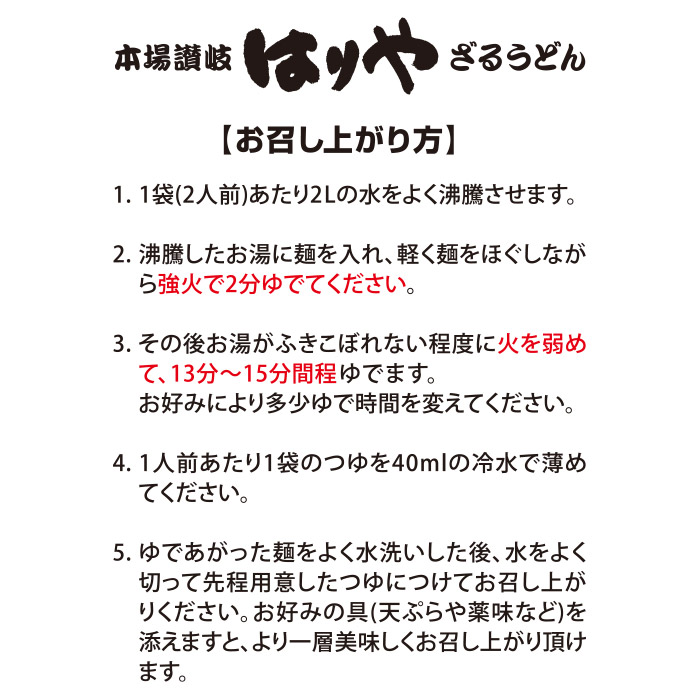 本場讃岐 はりや ざるうどん

【お召し上がり方】

1. 1袋(2人前)あたり2Lの水をよく沸騰させます。

2. 沸騰したお湯に麺を入れ、軽く麺をほぐしながら強火で2分ゆでてください。

3. その後お湯がふきこぼれない程度に火を弱めて、13分～15分間程ゆでます。
お好みにより多少ゆで時間を変えてください。

4. 1人前あたり1袋のつゆを40mlの冷水で薄めてください。

5. ゆであがった麺をよく水洗いした後、水をよく切って先程用意したつゆにつけてお召し上がりください。お好みの具(天ぷらや薬味など)を添えますと、より一層美味しくお召し上がり頂けます。